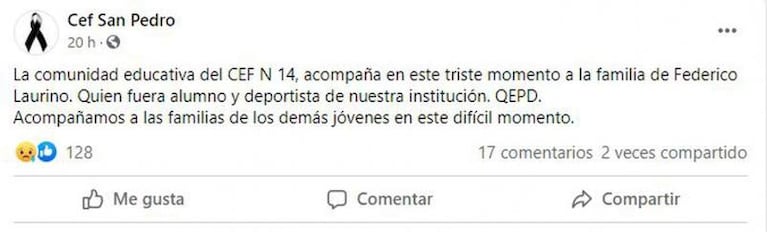 Cef San Pedro
20 h ·

...

La comunidad educativa del CEF N 14, acompaña en este triste momento a la familia de Federico Laurino. Quien fuera alumno y deportista de nuestra institución. QEPD.
Acompañamos a las familias de los demás jóvenes en este difícil momento.

128

17 comentarios 2 veces compartido

Me gusta

Comentar

Compartir